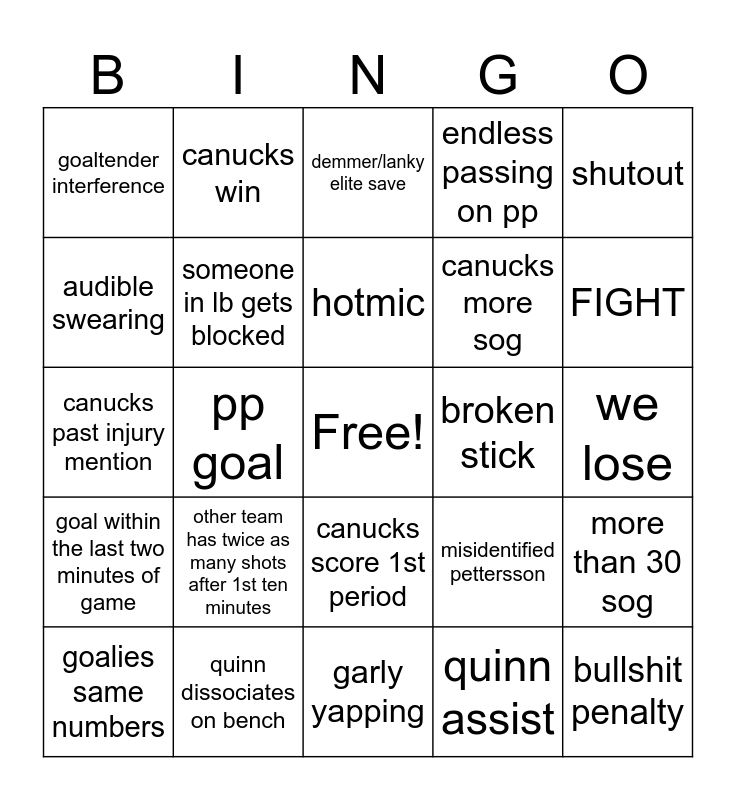 | B | I | N | G | O |
|---|---|---|---|---|
| goaltender interference | canucks win | demmer/lanky elite save | endless passing on pp | shutout |
| audible swearing | someone in lb gets blocked | hotmic | canucks more sog | FIGHT |
| canucks past injury mention | pp goal | Free! | broken stick | we lose |
| goal within the last two minutes of game | other team has twice as many shots after 1st ten minutes | canucks score 1st period | misidentified pettersson | more than 30 sog |
| goalies same numbers | quinn dissociates on bench | garly yapping | quinn assist | bullshit penalty |